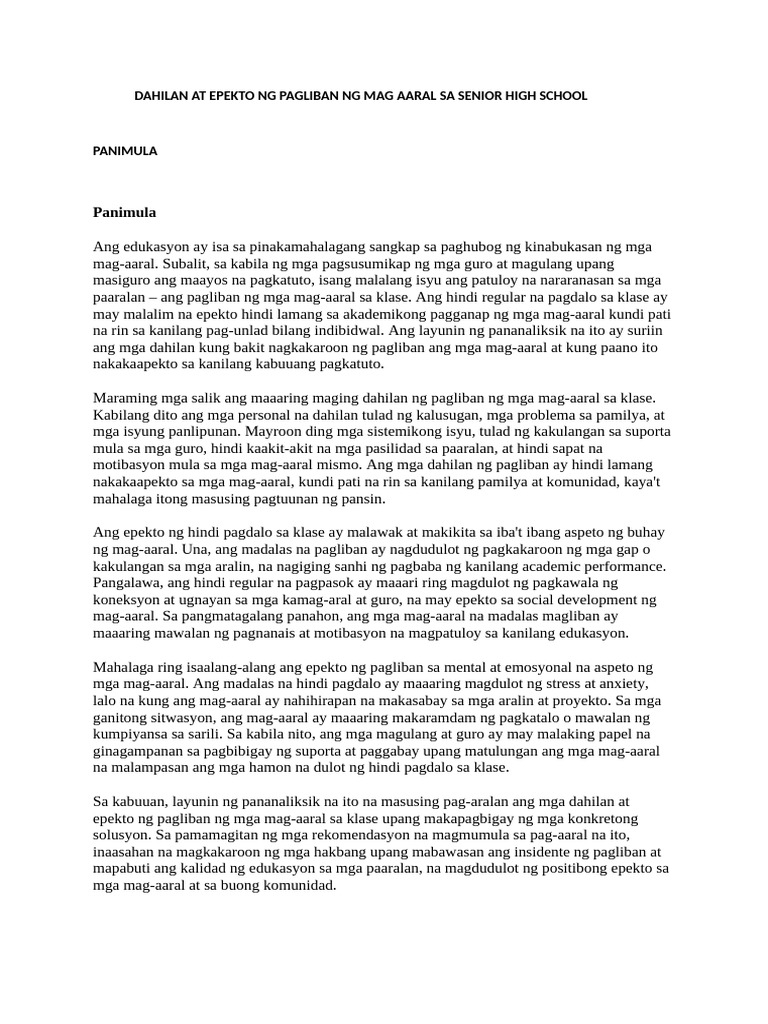 DAHILAN AT EPEKTO NG PAGLIBAN NG MAG AARAL SA SENIOR HIGH SCHOOL

PANIMULA

Panimula

Ang edukasyon ay isa sa pinakamahalagang sangkap sa paghubog ng kinabukasan ng mga mag-aaral. Subalit, sa kabila ng mga pagsusumikap ng mga guro at magulang upang masiguro ang maayos na pagkatuto, isang malalang isyu ang patuloy na nararanasan sa mga paaralan – ang pagliban ng mga mag-aaral sa klase. Ang hindi regular na pagdalo sa klase ay may malalim na epekto hindi lamang sa akademikong pagganap ng mga mag-aaral kundi pati na rin sa kanilang pag-unlad bilang indibidwal. Ang layunin ng pananaliksik na ito ay suriin ang mga dahilan kung bakit nagkakaroon ng pagliban ang mga mag-aaral at kung paano ito nakakaapekto sa kanilang kabuuang pagkatuto.

Maraming mga salik ang maaaring maging dahilan ng pagliban ng mga mag-aaral sa klase. Kabilang dito ang mga personal na dahilan tulad ng kalusugan, mga problema sa pamilya, at mga isyung panlipunan. Mayroon ding mga sistemikong isyu, tulad ng kakulangan sa suporta mula sa mga guro, hindi kaakit-akit na mga pasilidad sa paaralan, at hindi sapat na motibasyon mula sa mga mag-aaral mismo. Ang mga dahilan ng pagliban ay hindi lamang nakakaapekto sa mga mag-aaral, kundi pati na rin sa kanilang pamilya at komunidad, kaya't mahalaga itong masusing pagtuunan ng pansin.

Ang epekto ng hindi pagdalo sa klase ay malawak at makikita sa iba't ibang aspeto ng buhay ng mag-aaral. Una, ang madalas na pagliban ay nagdudulot ng pagkakaroon ng mga gap o kakulangan sa mga aralin, na nagiging sanhi ng pagbaba ng kanilang academic performance. Pangalawa, ang hindi regular na pagpasok ay maaari ring magdulot ng pagkawala ng koneksyon at ugnayan sa mga kamag-aral at guro, na may epekto sa social development ng mag-aaral. Sa pangmatagalang panahon, ang mga mag-aaral na madalas magliban ay maaaring mawalan ng pagnanais at motibasyon na magpatuloy sa kanilang edukasyon.

Mahalaga ring isaalang-alang ang epekto ng pagliban sa mental at emosyonal na aspeto ng mga mag-aaral. Ang madalas na hindi pagdalo ay maaaring magdulot ng stress at anxiety, lalo na kung ang mag-aaral ay nahihirapan na makasabay sa mga aralin at proyekto. Sa mga ganitong sitwasyon, ang mag-aaral ay maaaring makaramdam ng pagkatalo o mawalan ng kumpiyansa sa sarili. Sa kabila nito, ang mga magulang at guro ay may malaking papel na ginagampanan sa pagbibigay ng suporta at paggabay upang matulungan ang mga mag-aaral na malampasan ang mga hamon na dulot ng hindi pagdalo sa klase.

Sa kabuuan, layunin ng pananaliksik na ito na masusing pag-aralan ang mga dahilan at epekto ng pagliban ng mga mag-aaral sa klase upang makapagbigay ng mga konkretong solusyon. Sa pamamagitan ng mga rekomendasyon na magmumula sa pag-aaral na ito, inaasahan na magkakaroon ng mga hakbang upang mabawasan ang insidente ng pagliban at mapabuti ang kalidad ng edukasyon sa mga paaralan, na magdudulot ng positibong epekto sa mga mag-aaral at sa buong komunidad.